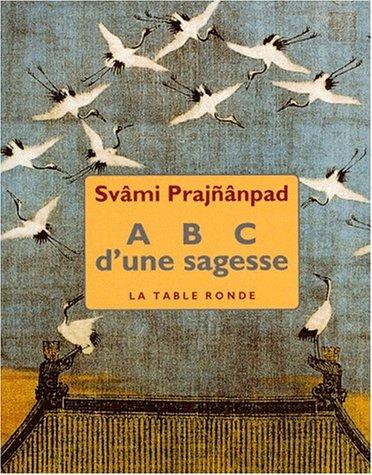 Svâmi Prajñânpad

A B C
d'une sagesse

LA TABLE RONDE